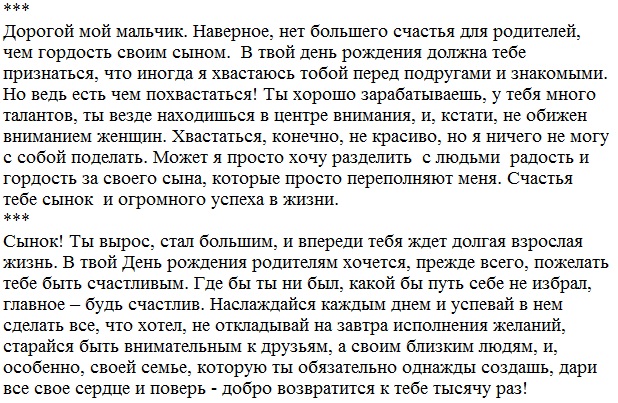 ***
Дорогой мой мальчик. Наверное, нет большего счастья для родителей, чем гордость своим сыном. В твой день рождения должна тебе признаться, что иногда я хвастаюсь тобой перед подругами и знакомыми. Но ведь есть чем похвастаться! Ты хорошо зарабатываешь, у тебя много талантов, ты везде находишься в центре внимания, и, кстати, не обижен вниманием женщин. Хвастаться, конечно, не красиво, но я ничего не могу с собой поделать. Может я просто хочу разделить с людьми радость и гордость за своего сына, которые просто переполняют меня. Счастья тебе сынок и огромного успеха в жизни.
***
Сынок! Ты вырос, стал большим, и впереди тебя ждет долгая взрослая жизнь. В твой День рождения родителям хочется, прежде всего, пожелать тебе быть счастливым. Где бы ты ни был, какой бы путь себе не избрал, главное – будь счастлив. Наслаждайся каждым днем и успевай в нем сделать все, что хотел, не откладывай на завтра исполнения желаний, старайся быть внимательным к друзьям, а своим близким людям, и, особенно, своей семье, которую ты обязательно однажды создашь, дари все свое сердце и поверь - добро возвратится к тебе тысячу раз!